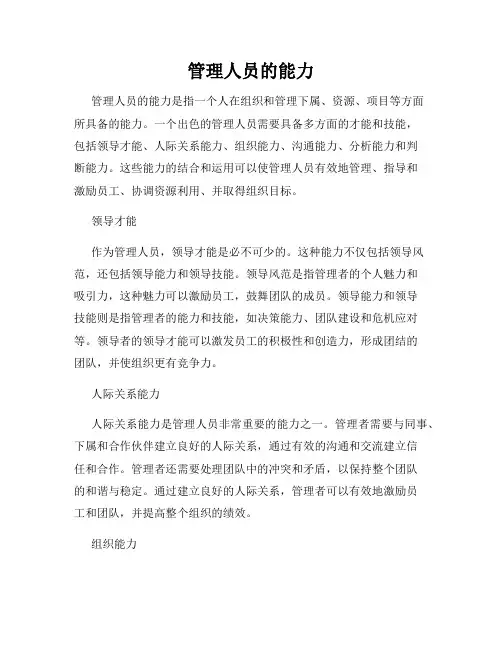 管理人员的能力

管理人员的能力是指一个人在组织和管理下属、资源、项目等方面所具备的能力。一个出色的管理人员需要具备多方面的才能和技能，包括领导才能、人际关系能力、组织能力、沟通能力、分析能力和判断能力。这些能力的结合和运用可以使管理人员有效地管理、指导和激励员工、协调资源利用、并取得组织目标。

领导才能

作为管理人员，领导才能是必不可少的。这种能力不仅包括领导风范，还包括领导能力和领导技能。领导风范是指管理者的个人魅力和吸引力，这种魅力可以激励员工，鼓舞团队的成员。领导能力和领导技能则是指管理者的能力和技能，如决策能力、团队建设和危机应对等。领导者的领导才能可以激发员工的积极性和创造力，形成团结的团队，并使组织更有竞争力。

人际关系能力

人际关系能力是管理人员非常重要的能力之一。管理者需要与同事、下属和合作伙伴建立良好的人际关系，通过有效的沟通和交流建立信任和合作。管理者还需要处理团队中的冲突和矛盾，以保持整个团队的和谐与稳定。通过建立良好的人际关系，管理者可以有效地激励员工和团队，并提高整个组织的绩效。

组织能力